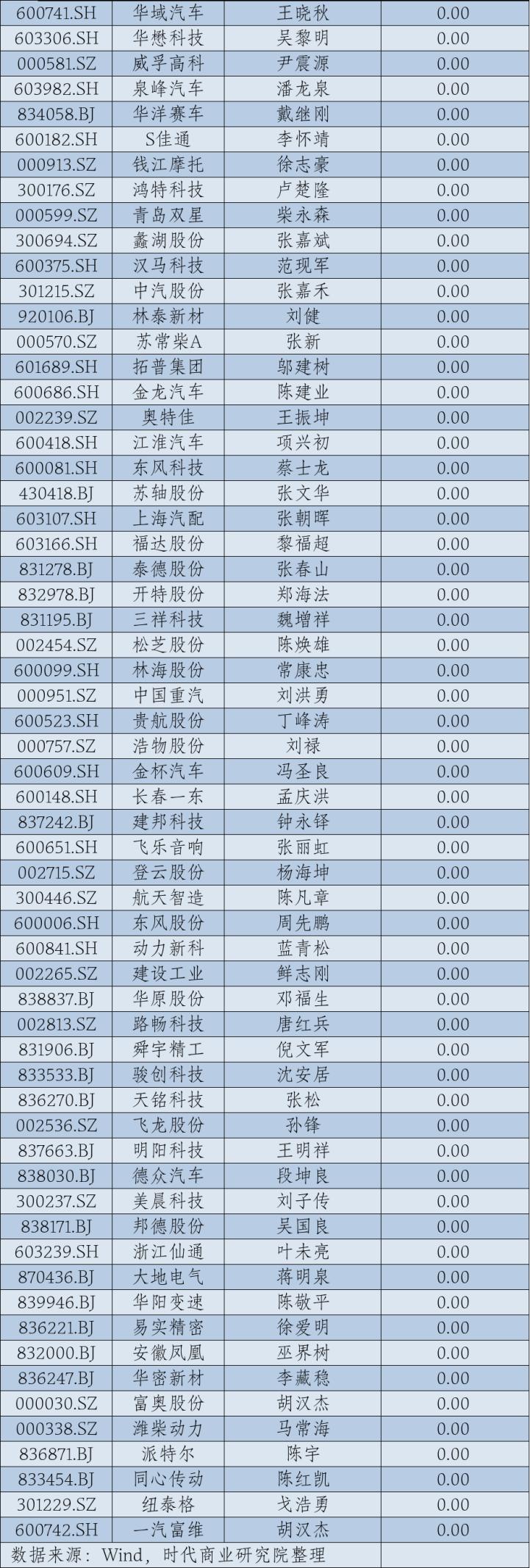 | 600741.SH | 华域汽车 | 王晓秋 | 0.00 |
|---|---|---|---|
| 603306.SH | 华懋科技 | 吴黎明 | 0.00 |
| 000581.SZ | 威孚高科 | 尹震源 | 0.00 |
| 603982.SH | 泉峰汽车 | 潘龙泉 | 0.00 |
| 834058.BJ | 华洋赛车 | 戴继刚 | 0.00 |
| 600182.SH | S佳通 | 李怀靖 | 0.00 |
| 000913.SZ | 钱江摩托 | 徐志豪 | 0.00 |
| 300176.SZ | 鸿特科技 | 卢楚隆 | 0.00 |
| 000599.SZ | 青岛双星 | 柴永森 | 0.00 |
| 300694.SZ | 蠡湖股份 | 张嘉斌 | 0.00 |
| 600375.SH | 汉马科技 | 范现军 | 0.00 |
| 301215.SZ | 中汽股份 | 张嘉禾 | 0.00 |
| 920106.BJ | 林泰新材 | 刘健 | 0.00 |
| 000570.SZ | 苏常柴A | 张新 | 0.00 |
| 601689.SH | 拓普集团 | 邬建树 | 0.00 |
| 600686.SH | 金龙汽车 | 陈建业 | 0.00 |
| 002239.SZ | 奥特佳 | 王振坤 | 0.00 |
| 600418.SH | 江淮汽车 | 项兴初 | 0.00 |
| 600081.SH | 东风科技 | 蔡士龙 | 0.00 |
| 430418.BJ | 苏轴股份 | 张文华 | 0.00 |
| 603107.SH | 上海汽配 | 张朝晖 | 0.00 |
| 603166.SH | 福达股份 | 黎福超 | 0.00 |
| 831278.BJ | 泰德股份 | 张春山 | 0.00 |
| 832978.BJ | 开特股份 | 郑海法 | 0.00 |
| 831195.BJ | 三祥科技 | 魏增祥 | 0.00 |
| 002454.SZ | 松芝股份 | 陈焕雄 | 0.00 |
| 600099.SH | 林海股份 | 常康忠 | 0.00 |
| 000951.SZ | 中国重汽 | 刘洪勇 | 0.00 |
| 600523.SH | 贵航股份 | 丁峰涛 | 0.00 |
| 000757.SZ | 浩物股份 | 刘禄 | 0.00 |
| 600609.SH | 金杯汽车 | 冯圣良 | 0.00 |
| 600148.SH | 长春一东 | 孟庆洪 | 0.00 |
| 837242.BJ | 建邦科技 | 钟永铎 | 0.00 |
| 600651.SH | 飞乐音响 | 张丽虹 | 0.00 |
| 002715.SZ | 登云股份 | 杨海坤 | 0.00 |
| 300446.SZ | 航天智造 | 陈凡章 | 0.00 |
| 600006.SH | 东风股份 | 周先鹏 | 0.00 |
| 600841.SH | 动力新科 | 蓝青松 | 0.00 |
| 002265.SZ | 建设工业 | 鲜志刚 | 0.00 |
| 838837.BJ | 华原股份 | 邓福生 | 0.00 |
| 002813.SZ | 路畅科技 | 唐红兵 | 0.00 |
| 831906.BJ | 舜宇精工 | 倪文军 | 0.00 |
| 833533.BJ | 骏创科技 | 沈安居 | 0.00 |
| 836270.BJ | 天铭科技 | 张松 | 0.00 |
| 002536.SZ | 飞龙股份 | 孙锋 | 0.00 |
| 837663.BJ | 明阳科技 | 王明祥 | 0.00 |
| 838030.BJ | 德众汽车 | 段坤良 | 0.00 |
| 300237.SZ | 美晨科技 | 刘子传 | 0.00 |
| 838171.BJ | 邦德股份 | 吴国良 | 0.00 |
| 603239.SH | 浙江仙通 | 叶未亮 | 0.00 |
| 870436.BJ | 大地电气 | 蒋明泉 | 0.00 |
| 839946.BJ | 华阳变速 | 陈敬平 | 0.00 |
| 836221.BJ | 易实精密 | 徐爱明 | 0.00 |
| 832000.BJ | 安徽凤凰 | 巫界树 | 0.00 |
| 836247.BJ | 华密新材 | 李藏稳 | 0.00 |
| 000030.SZ | 富奥股份 | 胡汉杰 | 0.00 |
| 000338.SZ | 潍柴动力 | 马常海 | 0.00 |
| 836871.BJ | 派特尔 | 陈宇 | 0.00 |
| 833454.BJ | 同心传动 | 陈红凯 | 0.00 |
| 301229.SZ | 纽泰格 | 戈浩勇 | 0.00 |
| 600742.SH | 一汽富维 | 胡汉杰 | 0.00 |

数据来源：Wind，时代商业研究院整理